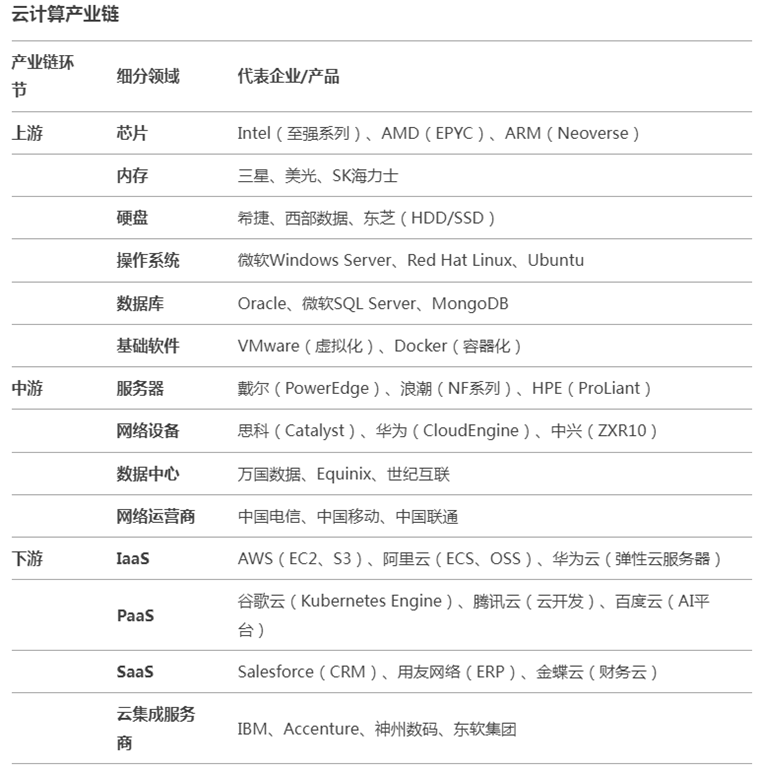 云计算产业链

| 产业链环节 | 细分领域 | 代表企业/产品 |
|---|---|---|
| 上游 | 芯片 | Intel（至强系列）、AMD（EPYC）、ARM（Neoverse） |
| | 内存 | 三星、美光、SK海力士 |
| | 硬盘 | 希捷、西部数据、东芝（HDD/SSD） |
| | 操作系统 | 微软Windows Server、Red Hat Linux、Ubuntu |
| | 数据库 | Oracle、微软SQL Server、MongoDB |
| | 基础软件 | VMware（虚拟化）、Docker（容器化） |
| 中游 | 服务器 | 戴尔（PowerEdge）、浪潮（NF系列）、HPE（ProLiant） |
| | 网络设备 | 思科（Catalyst）、华为（CloudEngine）、中兴（ZXR10） |
| | 数据中心 | 万国数据、Equinix、世纪互联 |
| | 网络运营商 | 中国电信、中国移动、中国联通 |
| 下游 | IaaS | AWS（EC2、S3）、阿里云（ECS、OSS）、华为云（弹性云服务器） |
| | PaaS | 谷歌云（Kubernetes Engine）、腾讯云（云开发）、百度云（AI平台） |
| | SaaS | Salesforce（CRM）、用友网络（ERP）、金蝶云（财务云） |
| | 云集成服务商 | IBM、Accenture、神州数码、东软集团 |